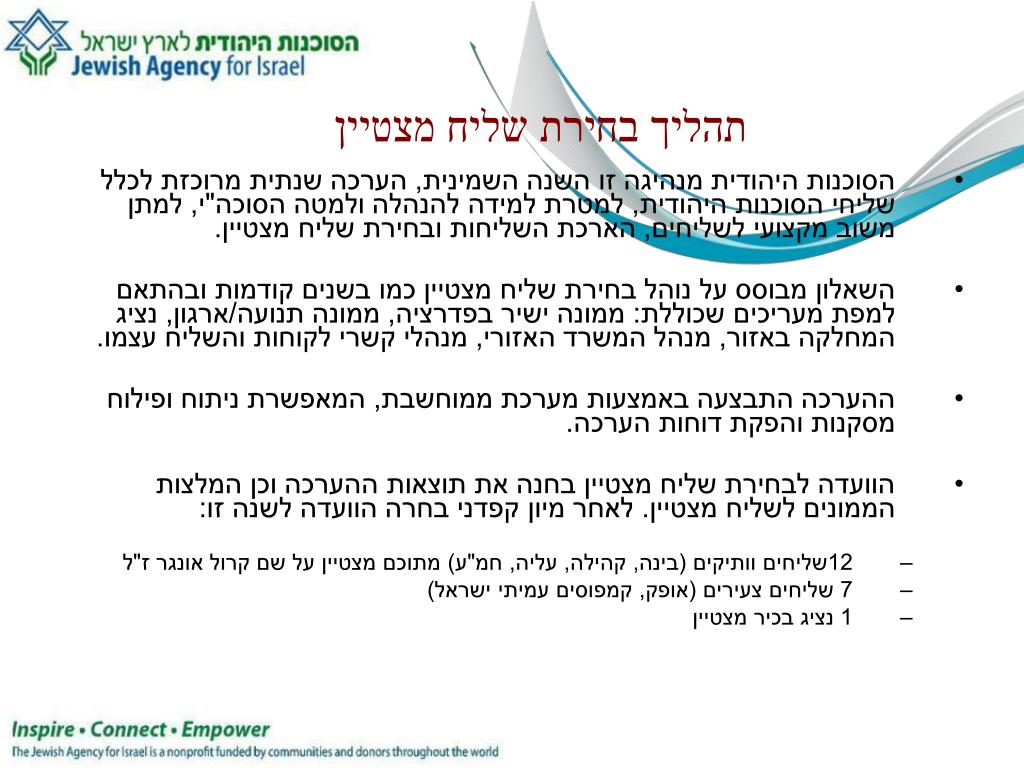 הסוכנות היהודית לארץ ישראל
Jewish Agency for Israel

תהליך בחירת שליח מצטיין

• הסוכנות היהודית מנהיגה זו השנה השמינית, הערכה שנתית מרוכזת לכלל שליחי הסוכנות היהודית, למטרת למידה להנהלה ולמטה הסוכה"י, למתן משוב מקצועי לשליחים, הארכת השליחות ובחירת שליח מצטיין.

• השאלון מבוסס על נוהל בחירת שליח מצטיין כמו בשנים קודמות ובהתאם למפת מעריכים שכוללת: ממונה ישיר בפדרציה, ממונה תנועה/ארגון, נציג המחלקה באזור, מנהל המשרד האזורי, מנהלי קשרי לקוחות והשליח עצמו.

• ההערכה התבצעה באמצעות מערכת ממוחשבת, המאפשרת ניתוח ופילוח מסקנות והפקת דוחות הערכה.

• הוועדה לבחירת שליח מצטיין בחנה את תוצאות ההערכה וכן המלצות הממונים לשליח מצטיין. לאחר מיון קפדני בחרה הוועדה לשנה זו:

– 12שליחים וותיקים (בינה, קהילה, עליה, חמ"ע) מתוכם מצטיין על שם קרול אונגר ז"ל
– 7 שליחים צעירים (אופק, קמפוסים עמיתי ישראל)
– 1 נציג בכיר מצטיין

Inspire • Connect • Empower
The Jewish Agency for Israel is a nonprofit funded by communities and donors throughout the world